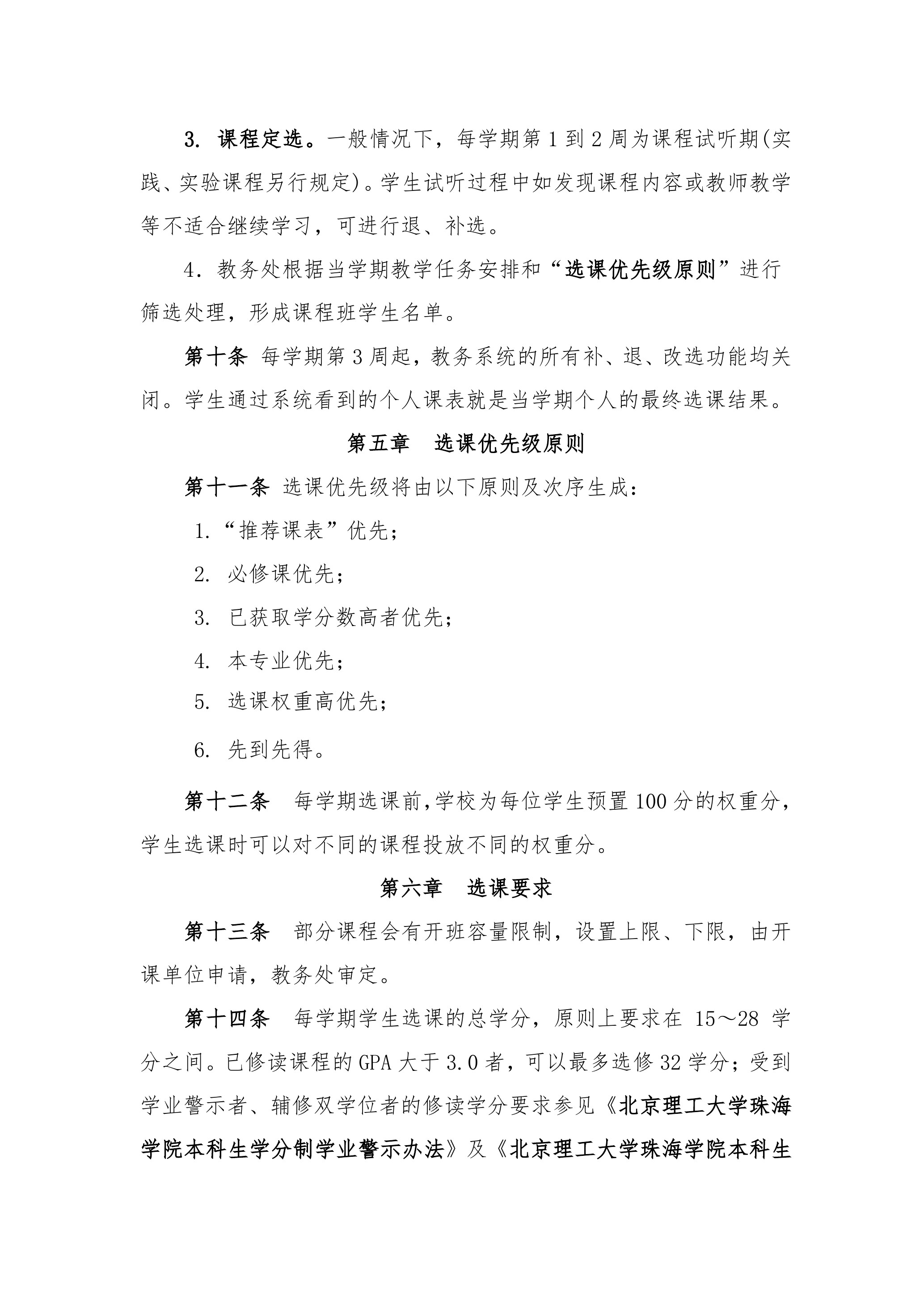 3. 课程定选。一般情况下，每学期第 1 到 2 周为课程试听期(实践、实验课程另行规定)。学生试听过程中如发现课程内容或教师教学等不适合继续学习，可进行退、补选。

4. 教务处根据当学期教学任务安排和“选课优先级原则”进行筛选处理，形成课程班学生名单。

第十条 每学期第 3 周起，教务系统的所有补、退、改选功能均关闭。学生通过系统看到的个人课表就是当学期个人的最终选课结果。

第五章 选课优先级原则

第十一条 选课优先级将由以下原则及次序生成：

1. “推荐课表”优先；

2. 必修课优先；

3. 已获取学分数高者优先；

4. 本专业优先；

5. 选课权重高优先；

6. 先到先得。

第十二条 每学期选课前，学校为每位学生预置 100 分的权重分，学生选课时可以对不同的课程投放不同的权重分。

第六章 选课要求

第十三条 部分课程会有开班容量限制，设置上限、下限，由开课单位申请，教务处审定。

第十四条 每学期学生选课的总学分，原则上要求在 15～28 学分之间。已修读课程的 GPA 大于 3.0 者，可以最多选修 32 学分；受到学业警示者、辅修双学位者的修读学分要求参见《北京理工大学珠海学院本科生学分制学业警示办法》及《北京理工大学珠海学院本科生